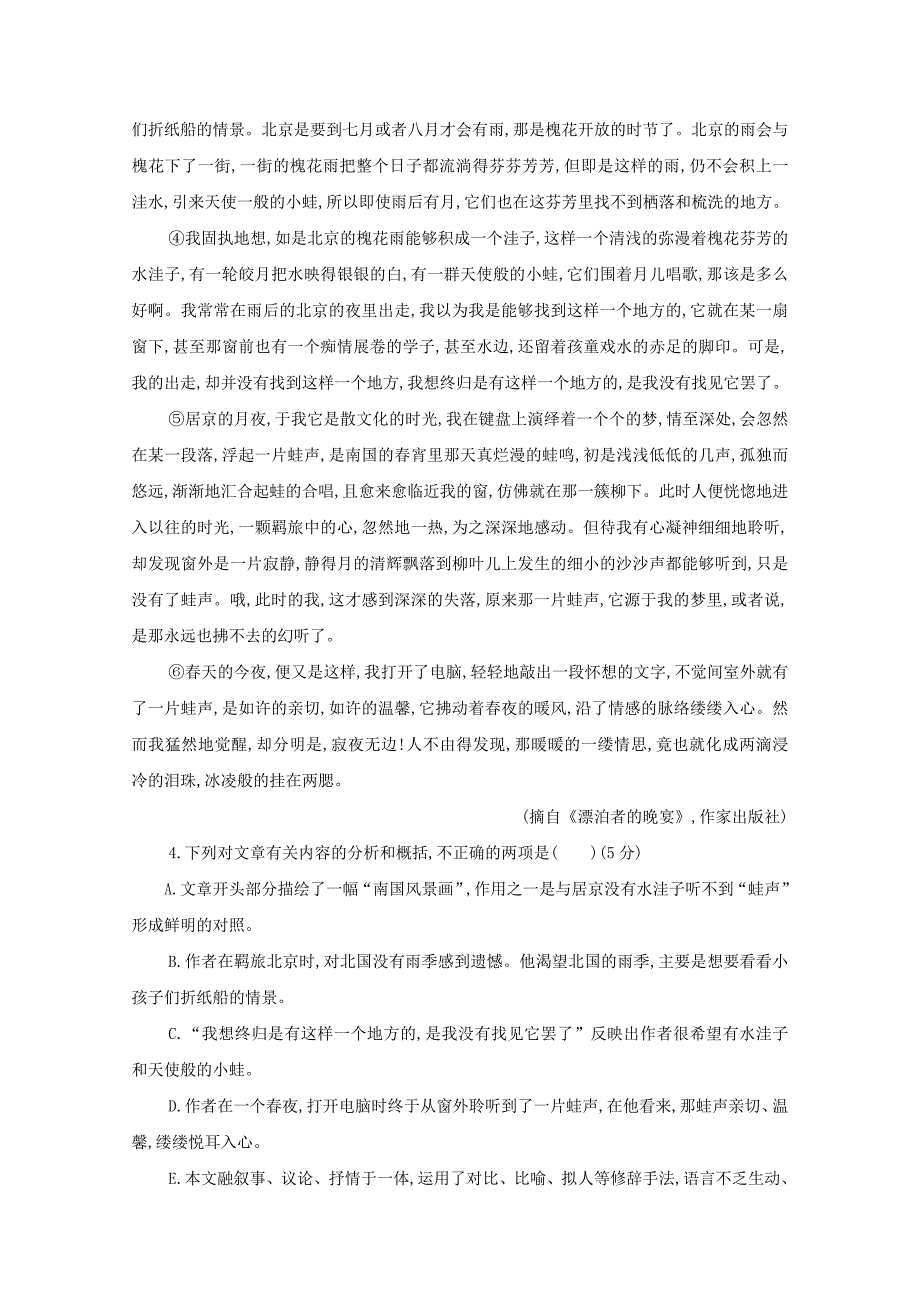 们折纸船的情景。北京是要到七月或者八月才会有雨,那是槐花开放的时节了。北京的雨会与槐花下了一街,一街的槐花雨把整个日子都流淌得芬芬芳芳,但即是这样的雨,仍不会积上一洼水,引来天使一般的小蛙,所以即使雨后有月,它们也在这芬芳里找不到栖落和梳洗的地方。

④我固执地想,如是北京的槐花雨能够积成一个洼子,这样一个清浅的弥漫着槐花芬芳的水洼子,有一轮皎月把水映得银银的白,有一群天使般的小蛙,它们围着月儿唱歌,那该是多么好啊。我常常在雨后的北京的夜里出走,我以为我是能够找到这样一个地方的,它就在某一扇窗下,甚至那窗前也有一个痴情展卷的学子,甚至水边,还留着孩童戏水的赤足的脚印。可是,我的出走,却并没有找到这样一个地方,我想终归是有这样一个地方的,是我没有找见它罢了。

⑤居京的月夜,于我它是散文化的时光,我在键盘上演绎着一个个的梦,情至深处,会忽然在某一段落,浮起一片蛙声,是南国的春宵里那天真烂漫的蛙鸣,初是浅浅低低的几声,孤独而悠远,渐渐地汇合起蛙的合唱,且愈来愈临近我的窗,仿佛就在那一簇柳下。此时人便恍惚地进入以往的时光,一颗羁旅中的心,忽然地一热,为之深深地感动。但待我有心凝神细细地聆听,却发现窗外是一片寂静,静得月的清辉飘落到柳叶儿上发生的细小的沙沙声都能够听到,只是没有了蛙声。哦,此时的我,这才感到深深的失落,原来那一片蛙声,它源于我的梦里,或者说,是那永远也拂不去的幻听了。

⑥春天的今夜,便又是这样,我打开了电脑,轻轻地敲出一段怀想的文字,不觉间室外就有了一片蛙声,是如许的亲切,如许的温馨,它拂动着春夜的暖风,沿了情感的脉络缕缕入心。然而我猛然地觉醒,却分明是,寂夜无边!人不由得发现,那暖暖的一缕情思,竟也就化成两滴浸冷的泪珠,冰凌般的挂在两腮。

(摘自《漂泊者的晚宴》,作家出版社)

4.下列对文章有关内容的分析和概括,不正确的两项是(　　)(5分)

A.文章开头部分描绘了一幅“南国风景画”,作用之一是与居京没有水洼子听不到“蛙声”形成鲜明的对照。

B.作者在羁旅北京时,对北国没有雨季感到遗憾。他渴望北国的雨季,主要是想要看看小孩子们折纸船的情景。

C.“我想终归是有这样一个地方的,是我没有找见它罢了”反映出作者很希望有水洼子和天使般的小蛙。

D.作者在一个春夜,打开电脑时终于从窗外聆听到了一片蛙声,在他看来,那蛙声亲切、温馨,缕缕悦耳入心。

E.本文融叙事、议论、抒情于一体,运用了对比、比喻、拟人等修辞手法,语言不乏生动、